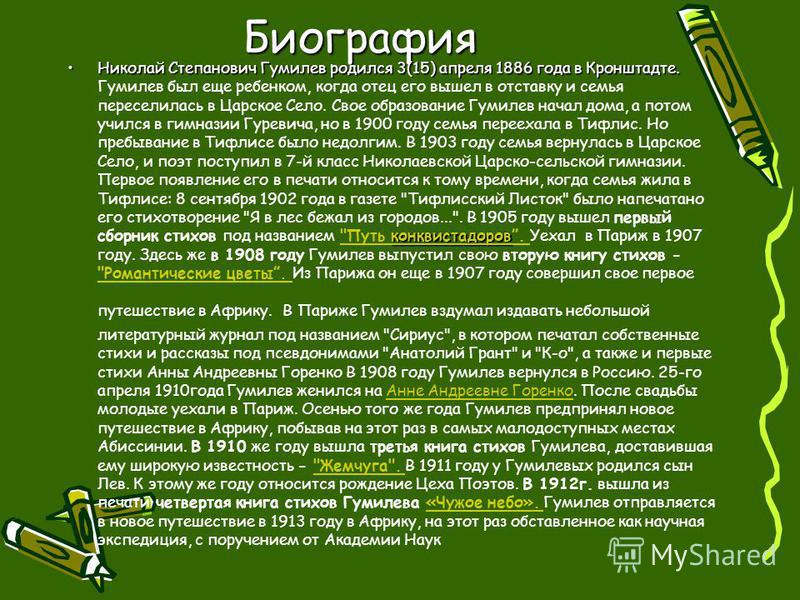 Биография

• Николай Степанович Гумилев родился 3(15) апреля 1886 года в Кронштадте. Гумилев был еще ребенком, когда отец его вышел в отставку и семья переселилась в Царское Село. Свое образование Гумилев начал дома, а потом учился в гимназии Гуревича, но в 1900 году семья переехала в Тифлис. Но пребывание в Тифлисе было недолгим. В 1903 году семья вернулась в Царское Село, и поэт поступил в 7-й класс Николаевской Царско-сельской гимназии. Первое появление его в печати относится к тому времени, когда семья жила в Тифлисе: 8 сентября 1902 года в газете "Тифлисский Листок" было напечатано его стихотворение "Я в лес бежал из городов...". В 1905 году вышел первый сборник стихов под названием "Путь конквистадоров". Уехал в Париж в 1907 году. Здесь же в 1908 году Гумилев выпустил свою вторую книгу стихов - "Романтические цветы". Из Парижа он еще в 1907 году совершил свое первое

путешествие в Африку. В Париже Гумилев вздумал издавать небольшой

литературный журнал под названием "Сириус", в котором печатал собственные стихи и рассказы под псевдонимами "Анатолий Грант" и "К-о", а также и первые стихи Анны Андреевны Горенко В 1908 году Гумилев вернулся в Россию. 25-го апреля 1910года Гумилев женился на Анне Андреевне Горенко. После свадьбы молодые уехали в Париж. Осенью того же года Гумилев предпринял новое путешествие в Африку, побывав на этот раз в самых малодоступных местах Абиссинии. В 1910 же году вышла третья книга стихов Гумилева, доставившая ему широкую известность - "Жемчуга". В 1911 году у Гумилевых родился сын Лев. К этому же году относится рождение Цеха Поэтов. В 1912г. вышла из печати четвертая книга стихов Гумилева «Чужое небо». Гумилев отправляется в новое путешествие в 1913 году в Африку, на этот раз обставленное как научная экспедиция, с поручением от Академии Наук

MyShared